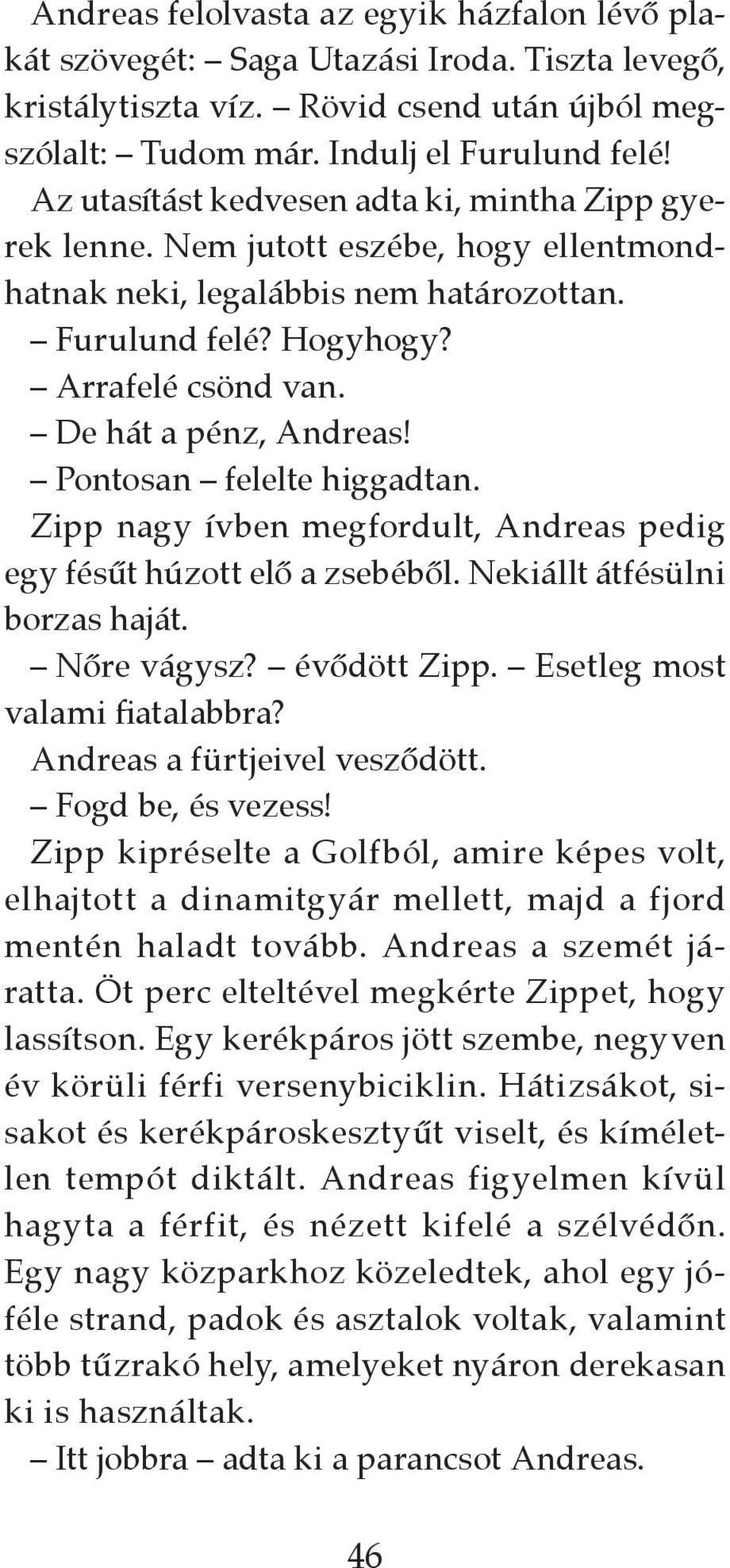 Andreas felolvasta az egyik házfalon lévő plakát szövegét: – Saga Utazási Iroda. Tiszta levegő, kristálytiszta víz. – Rövid csend után újból megszólalt: – Tudom már. Indulj el Furulund felé!

Az utasítást kedvesen adta ki, mintha Zipp gyerek lenne. Nem jutott eszébe, hogy ellentmondhatnak neki, legalábbis nem határozottan.

– Furulund felé? Hogyhogy?

– Arrafelé csönd van.

– De hát a pénz, Andreas!

– Pontosan – felelte higgadtan.

Zipp nagy ívben megfordult, Andreas pedig egy fésűt húzott elő a zsebéből. Nekiállt átfésülni borzas haját.

– Nőre vágysz? – évődött Zipp. – Esetleg most valami fiatalabbra?

Andreas a fürtjeivel vesződött.

– Fogd be, és vezess!

Zipp kipréselte a Golfból, amire képes volt, elhajtott a dinamitgyár mellett, majd a fjord mentén haladt tovább. Andreas a szemét járatta. Öt perc elteltével megkérte Zippet, hogy lassítson. Egy kerékpáros jött szembe, negyven év körüli férfi versenybiciklin. Hátizsákot, sisakot és kerékpároskesztyűt viselt, és kíméletlen tempót diktált. Andreas figyelmen kívül hagyta a férfit, és nézett kifelé a szélvédőn. Egy nagy közparkhoz közeledtek, ahol egy jóféle strand, padok és asztalok voltak, valamint több tűzrakó hely, amelyeket nyáron derekasan ki is használtak.

– Itt jobbra – adta ki a parancsot Andreas.

46